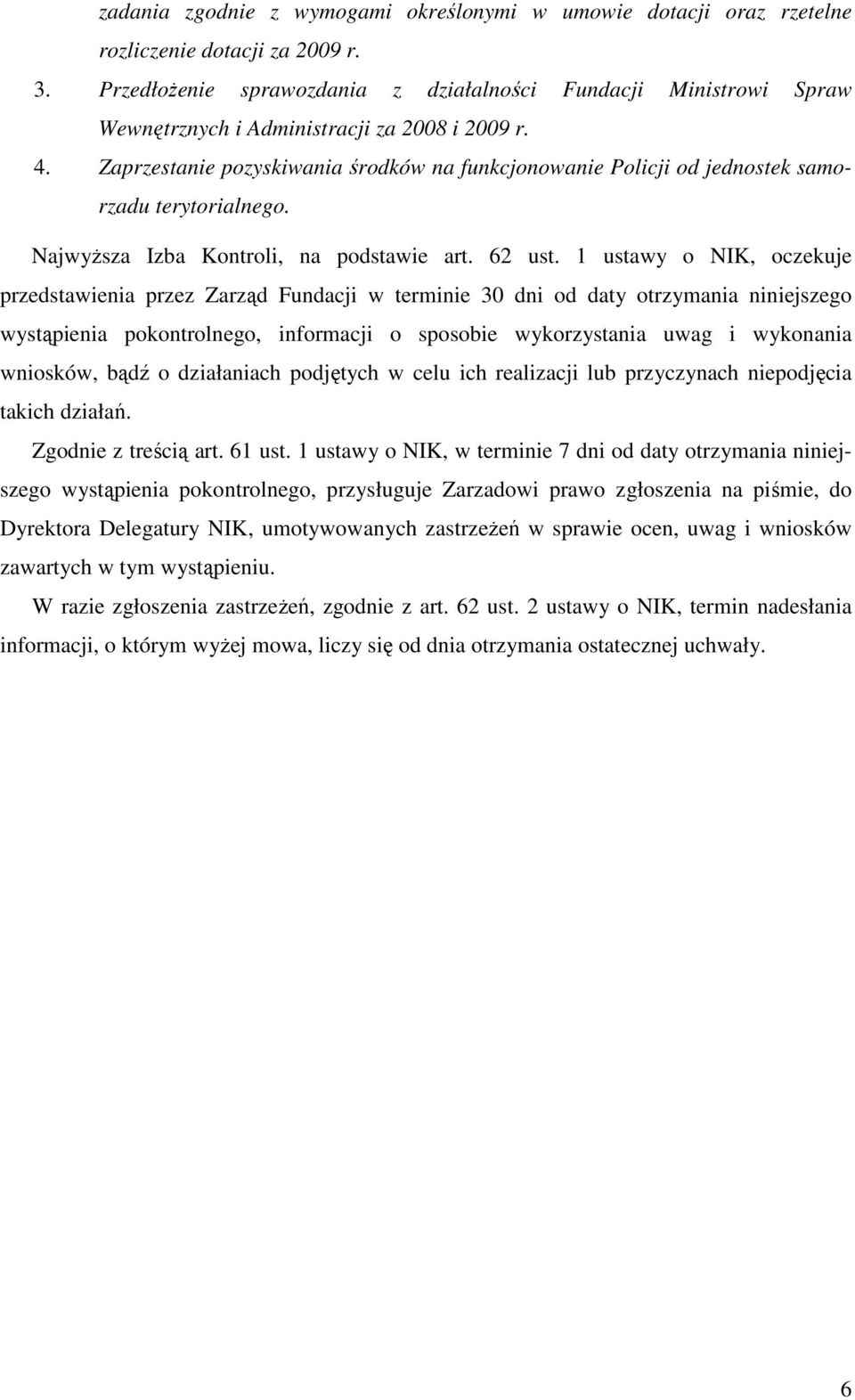 zadania zgodnie z wymogami określonymi w umowie dotacji oraz rzetelne rozliczenie dotacji za 2009 r.

3. Przedłożenie sprawozdania z działalności Fundacji Ministrowi Spraw Wewnętrznych i Administracji za 2008 i 2009 r.

4. Zaprzestanie pozyskiwania środków na funkcjonowanie Policji od jednostek samorzadu terytorialnego.

Najwyższa Izba Kontroli, na podstawie art. 62 ust. 1 ustawy o NIK, oczekuje przedstawienia przez Zarząd Fundacji w terminie 30 dni od daty otrzymania niniejszego wystąpienia pokontrolnego, informacji o sposobie wykorzystania uwag i wykonania wniosków, bądź o działaniach podjętych w celu ich realizacji lub przyczynach niepodjęcia takich działań.

Zgodnie z treścią art. 61 ust. 1 ustawy o NIK, w terminie 7 dni od daty otrzymania niniejszego wystąpienia pokontrolnego, przysługuje Zarzadowi prawo zgłoszenia na piśmie, do Dyrektora Delegatury NIK, umotywowanych zastrzeżeń w sprawie ocen, uwag i wniosków zawartych w tym wystąpieniu.

W razie zgłoszenia zastrzeżeń, zgodnie z art. 62 ust. 2 ustawy o NIK, termin nadesłania informacji, o którym wyżej mowa, liczy się od dnia otrzymania ostatecznej uchwały.

6